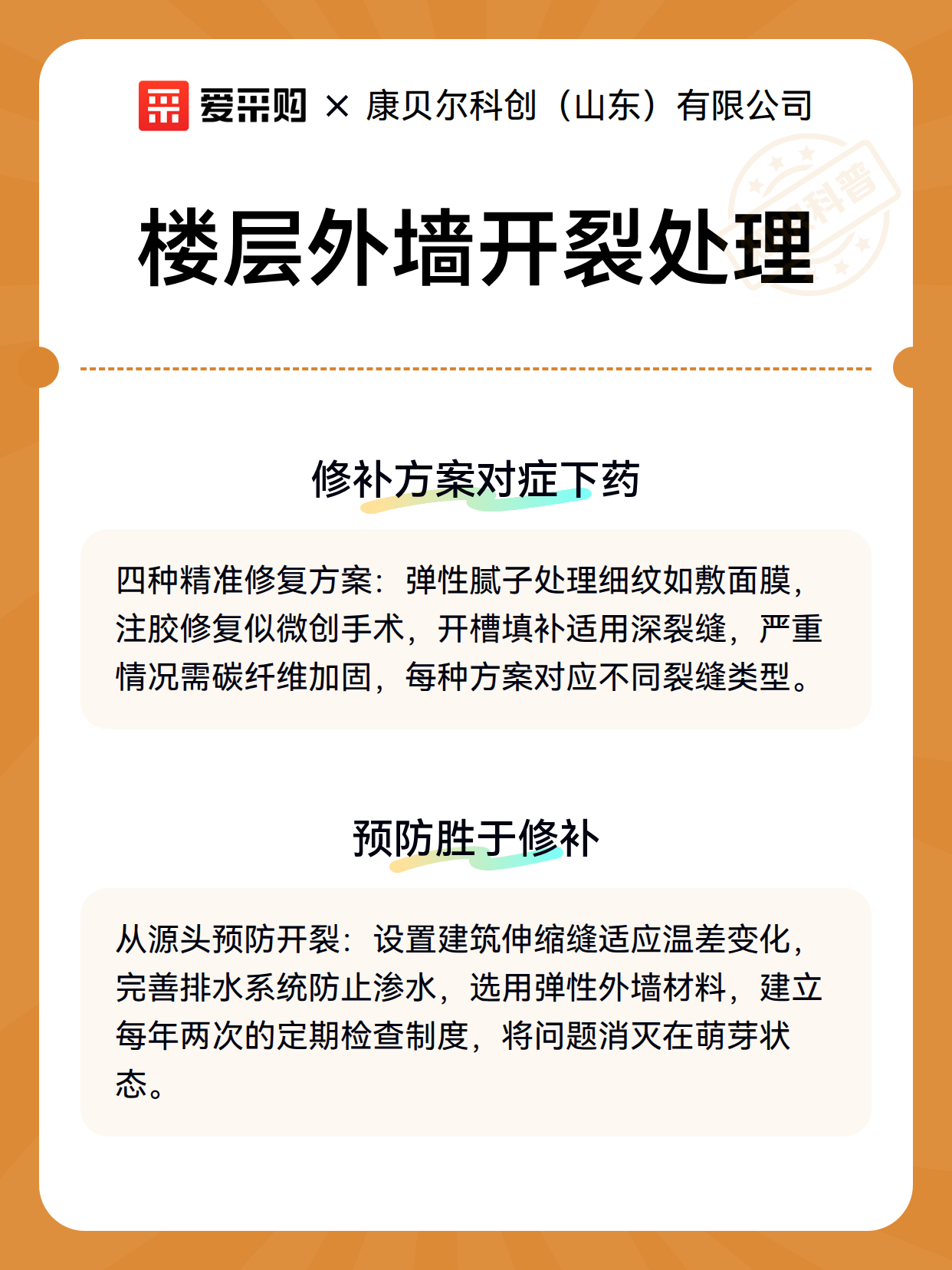 爱采购 × 康贝尔科创（山东）有限公司

科普

楼层外墙开裂处理

修补方案对症下药

四种精准修复方案：弹性腻子处理细纹如敷面膜，注胶修复似微创手术，开槽填补适用深裂缝，严重情况需碳纤维加固，每种方案对应不同裂缝类型。

预防胜于修补

从源头预防开裂：设置建筑伸缩缝适应温差变化，完善排水系统防止渗水，选用弹性外墙材料，建立每年两次的定期检查制度，将问题消灭在萌芽状态。